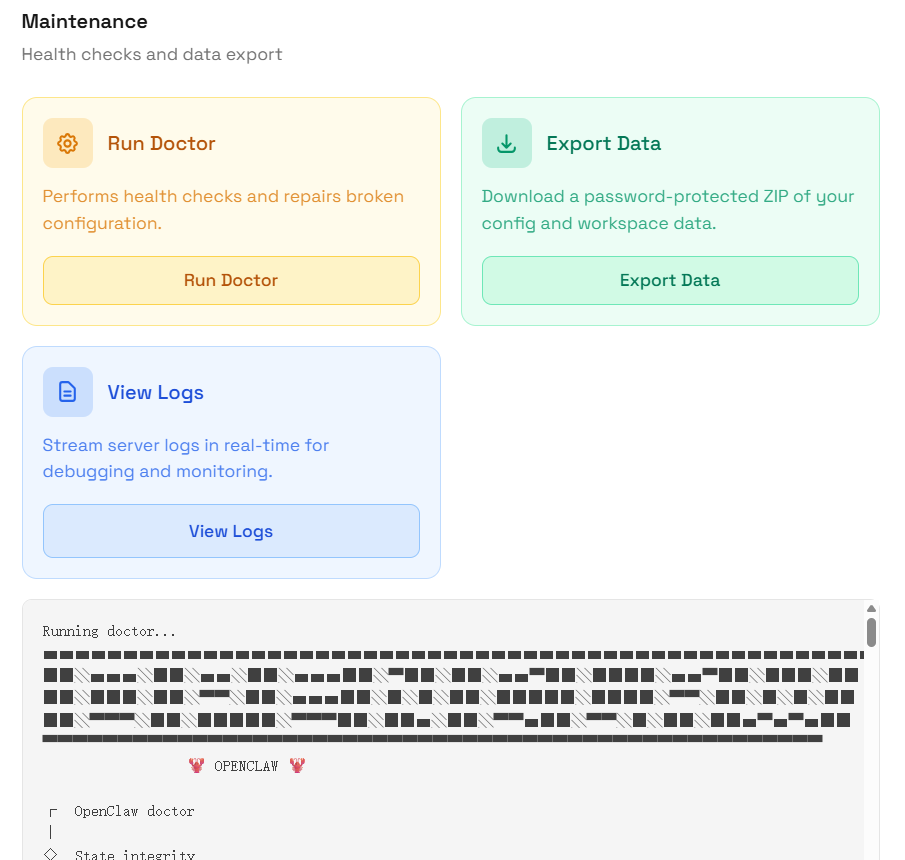 Maintenance

Health checks and data export

Run Doctor

Performs health checks and repairs broken configuration.

Run Doctor

Export Data

Download a password-protected ZIP of your config and workspace data.

Export Data

View Logs

Stream server logs in real-time for debugging and monitoring.

View Logs

Running doctor...

🦞 OPENCLAW 🦞

┌ OpenClaw doctor
│
◇ State integrity